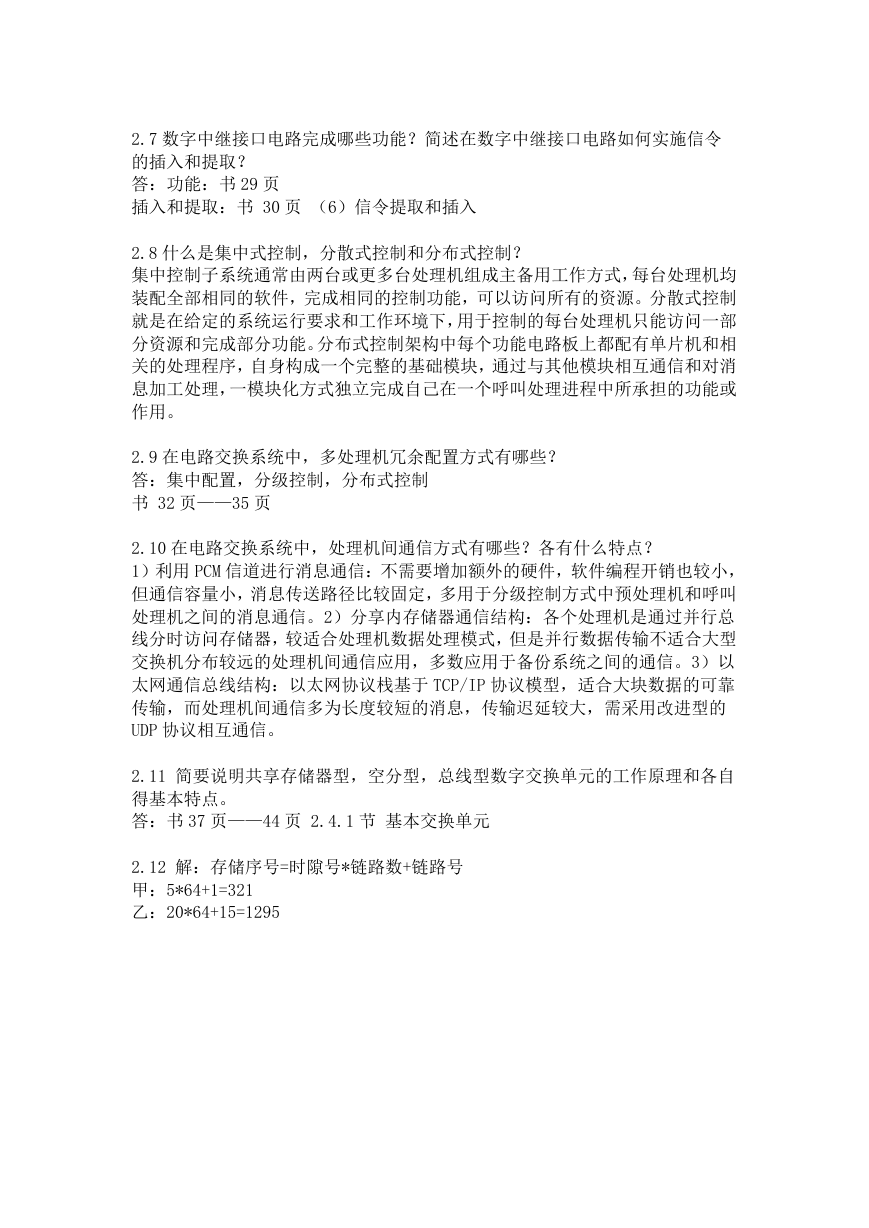 2.7 数字中继接口电路完成哪些功能？简述在数字中继接口电路如何实施信令的插入和提取？
答：功能：书 29 页
插入和提取：书 30 页 （6）信令提取和插入

2.8 什么是集中式控制，分散式控制和分布式控制？
集中控制子系统通常由两台或更多台处理机组成主备用工作方式，每台处理机均装配全部相同的软件，完成相同的控制功能，可以访问所有的资源。分散式控制就是在给定的系统运行要求和工作环境下，用于控制的每台处理机只能访问一部分资源和完成部分功能。分布式控制架构中每个功能电路板上都配有单片机和相关的处理程序，自身构成一个完整的基础模块，通过与其他模块相互通信和对消息加工处理，一模块化方式独立完成自己在一个呼叫处理进程中所承担的功能或作用。

2.9 在电路交换系统中，多处理机冗余配置方式有哪些？
答：集中配置，分级控制，分布式控制
书 32 页——35 页

2.10 在电路交换系统中，处理机间通信方式有哪些？各有什么特点？
1）利用 PCM 信道进行消息通信：不需要增加额外的硬件，软件编程开销也较小，但通信容量小，消息传送路径比较固定，多用于分级控制方式中预处理机和呼叫处理机之间的消息通信。2）分享内存储器通信结构：各个处理机是通过并行总线分时访问存储器，较适合处理机数据处理模式，但是并行数据传输不适合大型交换机分布较远的处理机间通信应用，多数应用于备份系统之间的通信。3）以太网通信总线结构：以太网协议栈基于 TCP/IP 协议模型，适合大块数据的可靠传输，而处理机间通信多为长度较短的消息，传输迟延较大，需采用改进型的 UDP 协议相互通信。

2.11 简要说明共享存储器型，空分型，总线型数字交换单元的工作原理和各自得基本特点。
答：书 37 页——44 页 2.4.1 节 基本交换单元

2.12 解：存储序号=时隙号*链路数+链路号
甲：5*64+1=321
乙：20*64+15=1295